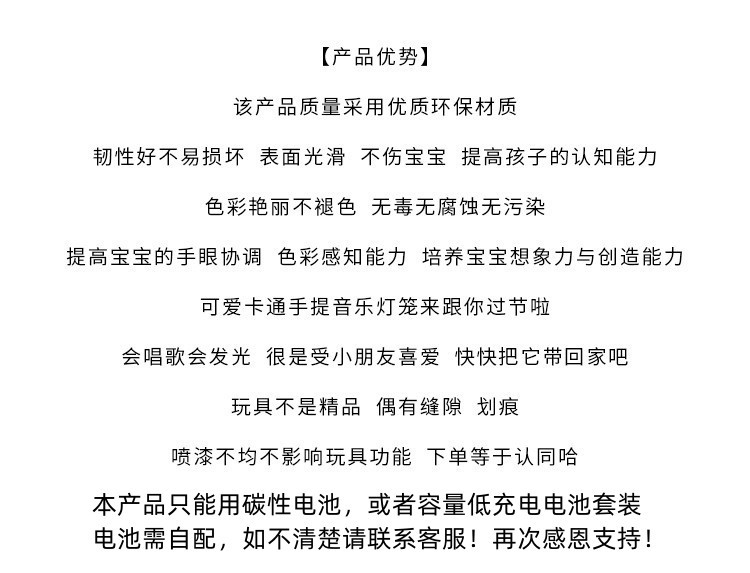 【产品优势】

该产品质量采用优质环保材质

韧性好不易损坏 表面光滑 不伤宝宝 提高孩子的认知能力

色彩艳丽不褪色 无毒无腐蚀无污染

提高宝宝的手眼协调 色彩感知能力 培养宝宝想象力与创造能力

可爱卡通手提音乐灯笼来跟你过节啦

会唱歌会发光 很是受小朋友喜爱 快快把它带回家吧

玩具不是精品 偶有缝隙 划痕

喷漆不均不影响玩具功能 下单等于认同哈

本产品只能用碳性电池，或者容量低充电电池套装
电池需自配，如不清楚请联系客服！再次感恩支持！